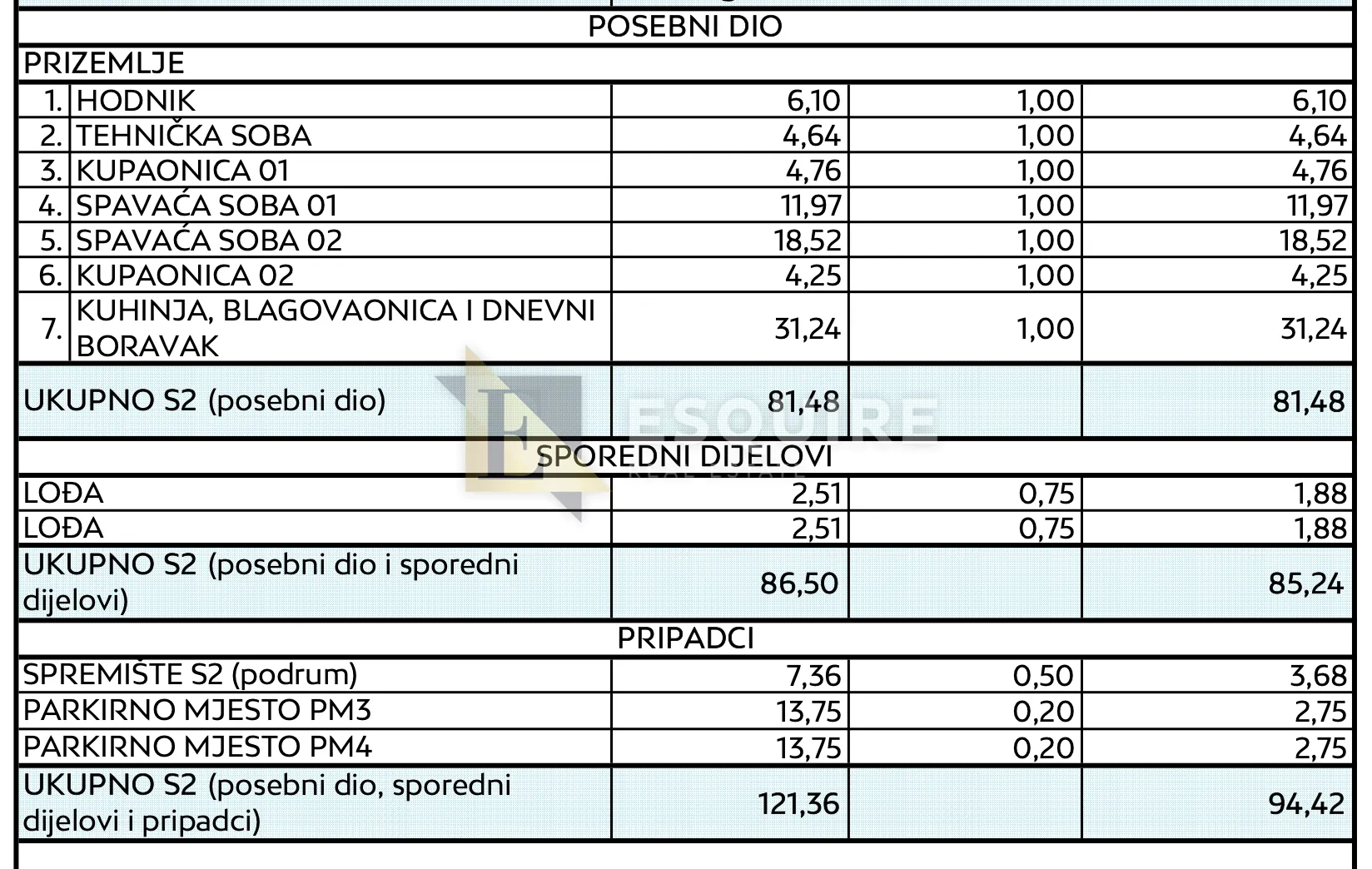 | POSEBNI DIO | | | | |
|---|---|---|---|---|
| PRIZEMLJE | | | | |
| 1. | HODNIK | 6,10 | 1,00 | 6,10 |
| 2. | TEHNIČKA SOBA | 4,64 | 1,00 | 4,64 |
| 3. | KUPAONICA 01 | 4,76 | 1,00 | 4,76 |
| 4. | SPAVAĆA SOBA 01 | 11,97 | 1,00 | 11,97 |
| 5. | SPAVAĆA SOBA 02 | 18,52 | 1,00 | 18,52 |
| 6. | KUPAONICA 02 | 4,25 | 1,00 | 4,25 |
| 7. | KUHINJA, BLAGOVAONICA I DNEVNI BORAVAK | 31,24 | 1,00 | 31,24 |
| UKUPNO S2 (posebni dio) | | 81,48 | | 81,48 |
| SPOREDNI DIJELOVI | | | | |
| LOĐA | | 2,51 | 0,75 | 1,88 |
| LOĐA | | 2,51 | 0,75 | 1,88 |
| UKUPNO S2 (posebni dio i sporedni dijelovi) | | 86,50 | | 85,24 |
| PRIPADCI | | | | |
| SPREMIŠTE S2 (podrum) | | 7,36 | 0,50 | 3,68 |
| PARKIRNO MJESTO PM3 | | 13,75 | 0,20 | 2,75 |
| PARKIRNO MJESTO PM4 | | 13,75 | 0,20 | 2,75 |
| UKUPNO S2 (posebni dio, sporedni dijelovi i pripadci) | | 121,36 | | 94,42 |

ESQUIRE
REAL ESTATE